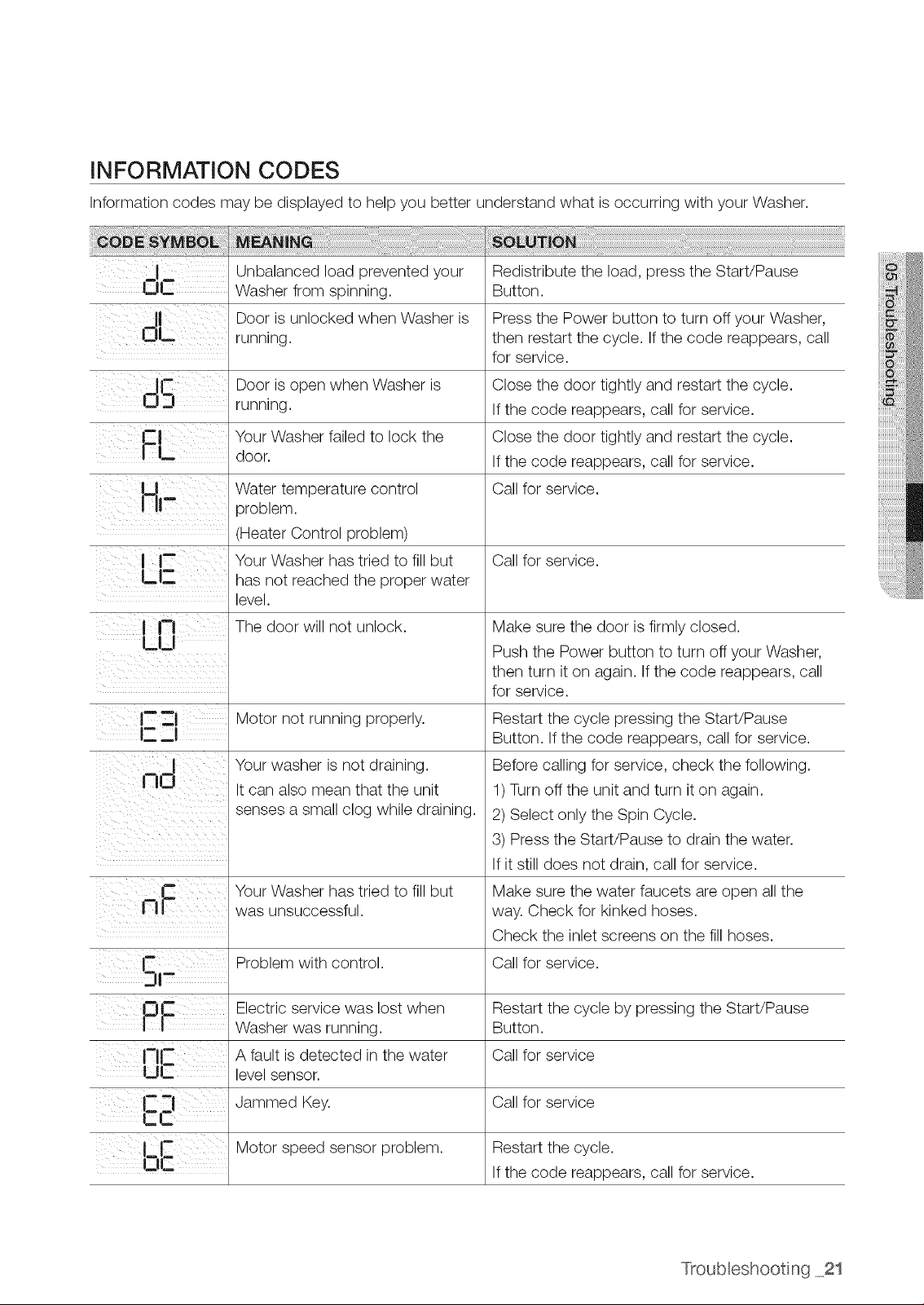 INFORMATION CODES

Information codes may be displayed to help you better understand what is occurring with your Washer.

| CODE SYMBOL | MEANING | SOLUTION |
|---|---|---|
| dc | Unbalanced load prevented your Washer from spinning. | Redistribute the load, press the Start/Pause Button. |
| dL | Door is unlocked when Washer is running. | Press the Power button to turn off your Washer, then restart the cycle. If the code reappears, call for service. |
| dS | Door is open when Washer is running. | Close the door tightly and restart the cycle. If the code reappears, call for service. |
| FL | Your Washer failed to lock the door. | Close the door tightly and restart the cycle. If the code reappears, call for service. |
| Hr | Water temperature control problem. (Heater Control problem) | Call for service. |
| LE | Your Washer has tried to fill but has not reached the proper water level. | Call for service. |
| LO | The door will not unlock. | Make sure the door is firmly closed. Push the Power button to turn off your Washer, then turn it on again. If the code reappears, call for service. |
| E3 | Motor not running properly. | Restart the cycle pressing the Start/Pause Button. If the code reappears, call for service. |
| nd | Your washer is not draining. It can also mean that the unit senses a small clog while draining. | Before calling for service, check the following. 1) Turn off the unit and turn it on again. 2) Select only the Spin Cycle. 3) Press the Start/Pause to drain the water. If it still does not drain, call for service. |
| nF | Your Washer has tried to fill but was unsuccessful. | Make sure the water faucets are open all the way. Check for kinked hoses. Check the inlet screens on the fill hoses. |
| Sr | Problem with control. | Call for service. |
| PF | Electric service was lost when Washer was running. | Restart the cycle by pressing the Start/Pause Button. |
| OE | A fault is detected in the water level sensor. | Call for service |
| E2 | Jammed Key. | Call for service |
| bE | Motor speed sensor problem. | Restart the cycle. If the code reappears, call for service. |

05 Troubleshooting

Troubleshooting _21